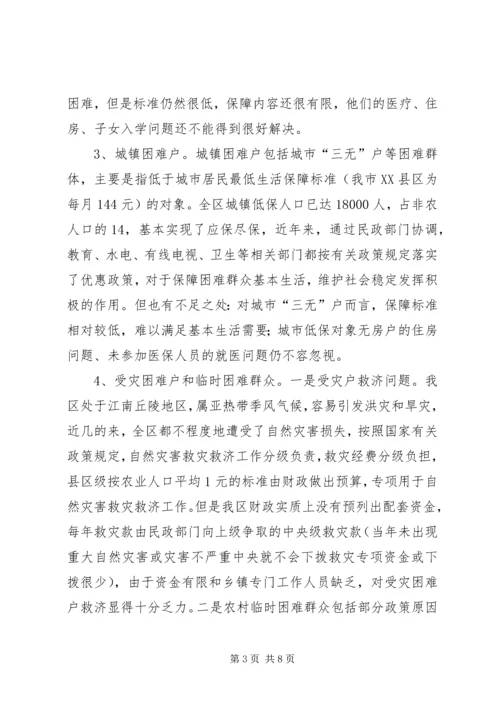 困难，但是标准仍然很低，保障内容还很有限，他们的医疗、住房、子女入学问题还不能得到很好解决。

3、城镇困难户。城镇困难户包括城市“三无”户等困难群体，主要是指低于城市居民最低生活保障标准（我市XX县区为每月144元）的对象。全区城镇低保人口已达18000人，占非农人口的14，基本实现了应保尽保，近年来，通过民政部门协调，教育、水电、有线电视、卫生等相关部门都按有关政策规定落实了优惠政策，对于保障困难群众基本生活，维护社会稳定发挥积极的作用。但也有不足之处：对城市“三无”户而言，保障标准相对较低，难以满足基本生活需要；城市低保对象无房户的住房问题、未参加医保人员的就医问题仍不容忽视。

4、受灾困难户和临时困难群众。一是受灾户救济问题。我区处于江南丘陵地区，属亚热带季风气候，容易引发洪灾和旱灾，近几的来，全区都不程度地遭受了自然灾害损失，按照国家有关政策规定，自然灾害救灾救济工作分级负责，救灾经费分级负担，县区级按农业人口平均1元的标准由财政做出预算，专项用于自然灾害救灾救济工作。但是我区财政实质上没有预列出配套资金，每年救灾款由民政部门向上级争取的中央级救灾款（当年未出现重大自然灾害或灾害不严重中央就不会下拨救灾专项资金或下拨很少），由于资金有限和乡镇专门工作人员缺乏，对受灾困难户救济显得十分乏力。二是农村临时困难群众包括部分政策原因

第3页 共8页